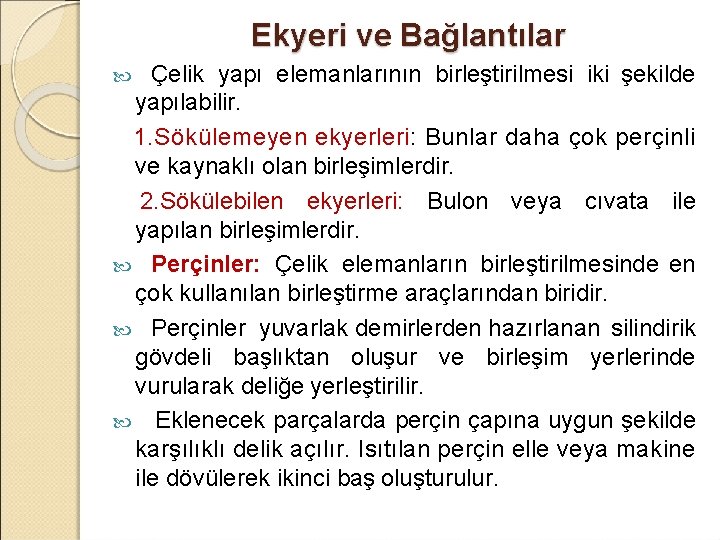 Ekyeri ve Bağlantılar

Çelik yapı elemanlarının birleştirilmesi iki şekilde yapılabilir.

1.Sökülemeyen ekyerleri: Bunlar daha çok perçinli ve kaynaklı olan birleşimlerdir.

2.Sökülebilen ekyerleri: Bulon veya cıvata ile yapılan birleşimlerdir.

Perçinler: Çelik elemanların birleştirilmesinde en çok kullanılan birleştirme araçlarından biridir.

Perçinler yuvarlak demirlerden hazırlanan silindirik gövdeli başlıktan oluşur ve birleşim yerlerinde vurularak deliğe yerleştirilir.

Eklenecek parçalarda perçin çapına uygun şekilde karşılıklı delik açılır. Isıtılan perçin elle veya makine ile dövülerek ikinci baş oluşturulur.